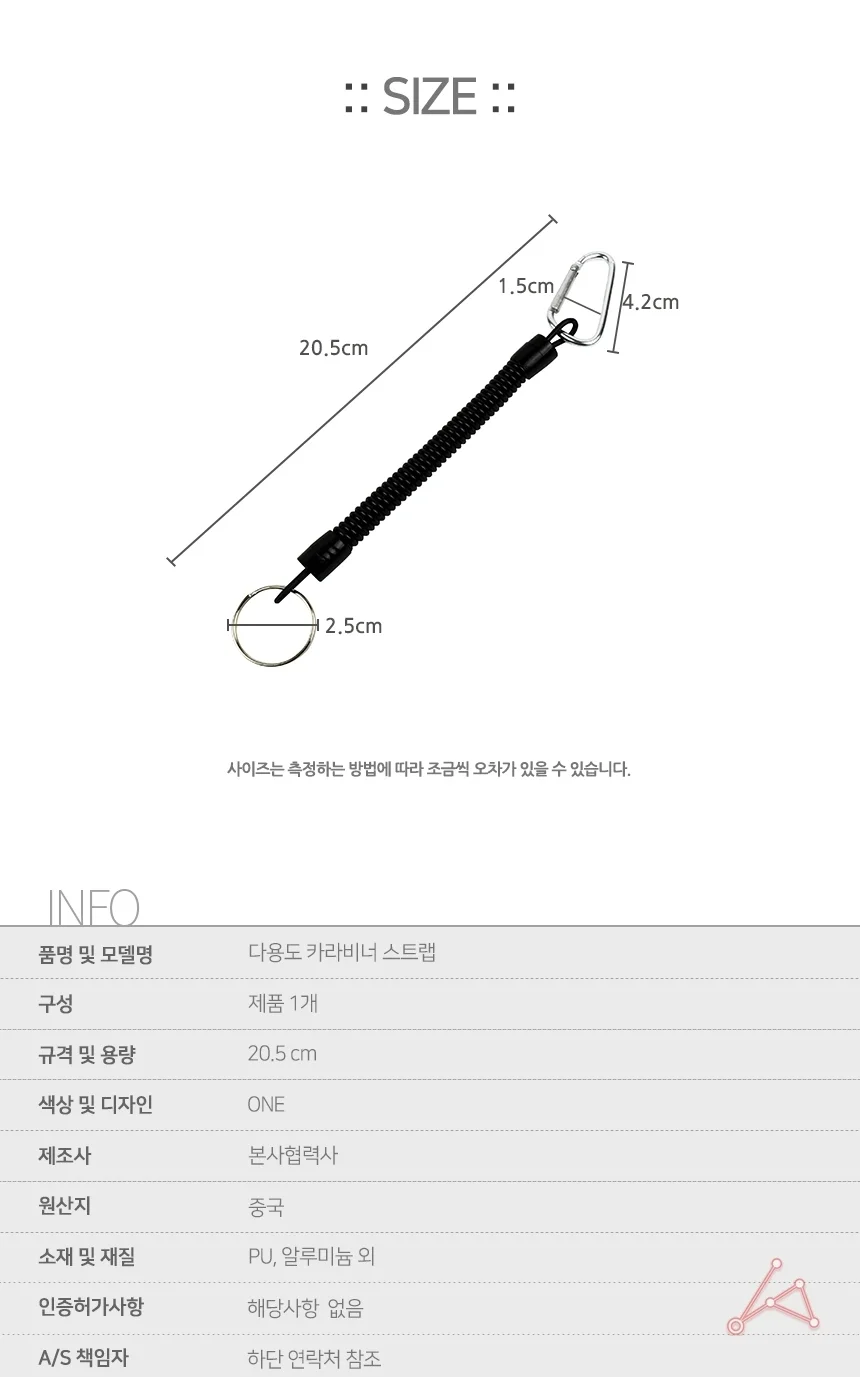 :: SIZE ::

20.5cm

1.5cm

4.2cm

2.5cm

사이즈는 측정하는 방법에 따라 조금씩 오차가 있을 수 있습니다.

INFO

품명 및 모델명
다용도 카라비너 스트랩

구성
제품 1개

규격 및 용량
20.5 cm

색상 및 디자인
ONE

제조사
본사협력사

원산지
중국

소재 및 재질
PU, 알루미늄 외

인증허가사항
해당사항 없음

A/S 책임자
하단 연락처 참조